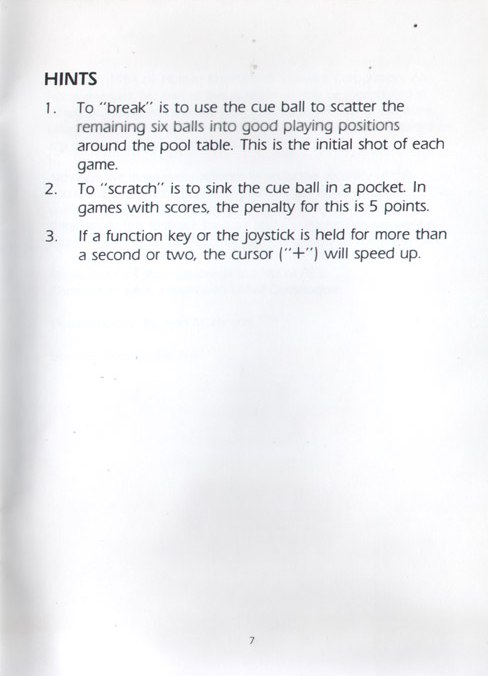 HINTS

1. To "break" is to use the cue ball to scatter the remaining six balls into good playing positions around the pool table. This is the initial shot of each game.

2. To "scratch" is to sink the cue ball in a pocket. In games with scores, the penalty for this is 5 points.

3. If a function key or the joystick is held for more than a second or two, the cursor ("+") will speed up.

7